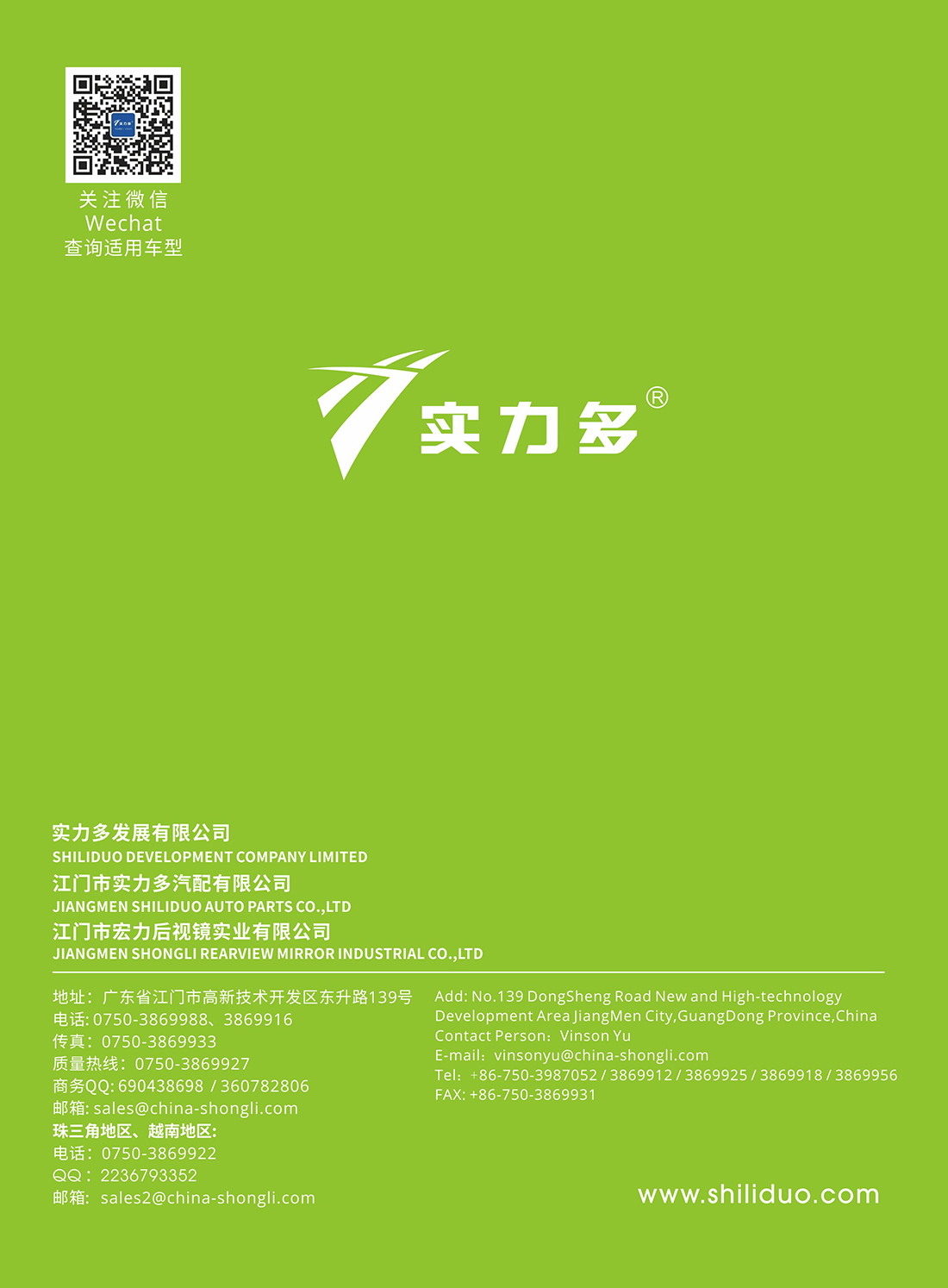 关注微信
Wechat
查询适用车型

实力多®

实力多发展有限公司
SHILIDUO DEVELOPMENT COMPANY LIMITED
江门市实力多汽配有限公司
JIANGMEN SHILIDUO AUTO PARTS CO.,LTD
江门市宏力后视镜实业有限公司
JIANGMEN SHONGLI REARVIEW MIRROR INDUSTRIAL CO.,LTD

地址：广东省江门市高新技术开发区东升路139号
电话:0750-3869988、3869916
传真：0750-3869933
质量热线：0750-3869927
商务QQ:690438698 / 360782806
邮箱:sales@china-shongli.com
珠三角地区、越南地区:
电话：0750-3869922
QQ：2236793352
邮箱：sales2@china-shongli.com

Add: No.139 DongSheng Road New and High-technology Development Area JiangMen City,GuangDong Province,China
Contact Person：Vinson Yu
E-mail：vinsonyu@china-shongli.com
Tel：+86-750-3987052 / 3869912 / 3869925 / 3869918 / 3869956
FAX: +86-750-3869931

www.shiliduo.com